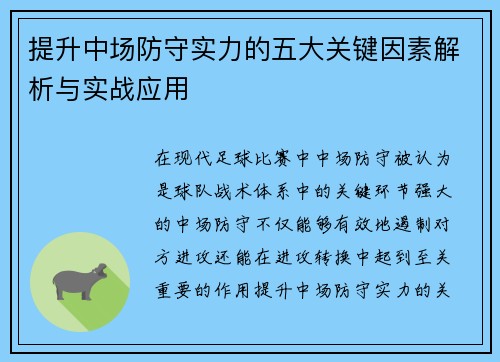 提升中场防守实力的五大关键因素解析与实战应用

在现代足球比赛中中场防守被认为是球队战术体系中的关键环节强大的中场防守不仅能够有效地遏制对方进攻还能在进攻转换中起到至关重要的作用提升中场防守实力的关